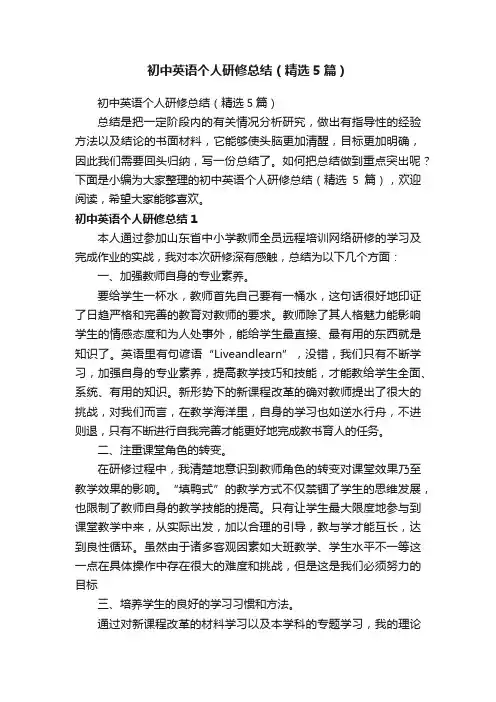 初中英语个人研修总结（精选5篇）

初中英语个人研修总结（精选5篇）

总结是把一定阶段内的有关情况分析研究，做出有指导性的经验方法以及结论的书面材料，它能够使头脑更加清醒，目标更加明确，因此我们需要回头归纳，写一份总结了。如何把总结做到重点突出呢？下面是小编为大家整理的初中英语个人研修总结（精选 5 篇），欢迎阅读，希望大家能够喜欢。

初中英语个人研修总结1

本人通过参加山东省中小学教师全员远程培训网络研修的学习及完成作业的实战，我对本次研修深有感触，总结为以下几个方面：

一、加强教师自身的专业素养。

要给学生一杯水，教师首先自己要有一桶水，这句话很好地印证了日趋严格和完善的教育对教师的要求。教师除了其人格魅力能影响学生的情感态度和为人处事外，能给学生最直接、最有用的东西就是知识了。英语里有句谚语“Liveandlearn”，没错，我们只有不断学习，加强自身的专业素养，提高教学技巧和技能，才能教给学生全面、系统、有用的知识。新形势下的新课程改革的确对教师提出了很大的挑战，对我们而言，在教学海洋里，自身的学习也如逆水行舟，不进则退，只有不断进行自我完善才能更好地完成教书育人的任务。

二、注重课堂角色的转变。

在研修过程中，我清楚地意识到教师角色的转变对课堂效果乃至教学效果的影响。“填鸭式”的教学方式不仅禁锢了学生的思维发展，也限制了教师自身的教学技能的提高。只有让学生最大限度地参与到课堂教学中来，从实际出发，加以合理的引导，教与学才能互长，达到良性循环。虽然由于诸多客观因素如大班教学、学生水平不一等这一点在具体操作中存在很大的难度和挑战，但是这是我们必须努力的目标

三、培养学生的良好的学习习惯和方法。

通过对新课程改革的材料学习以及本学科的专题学习，我的理论